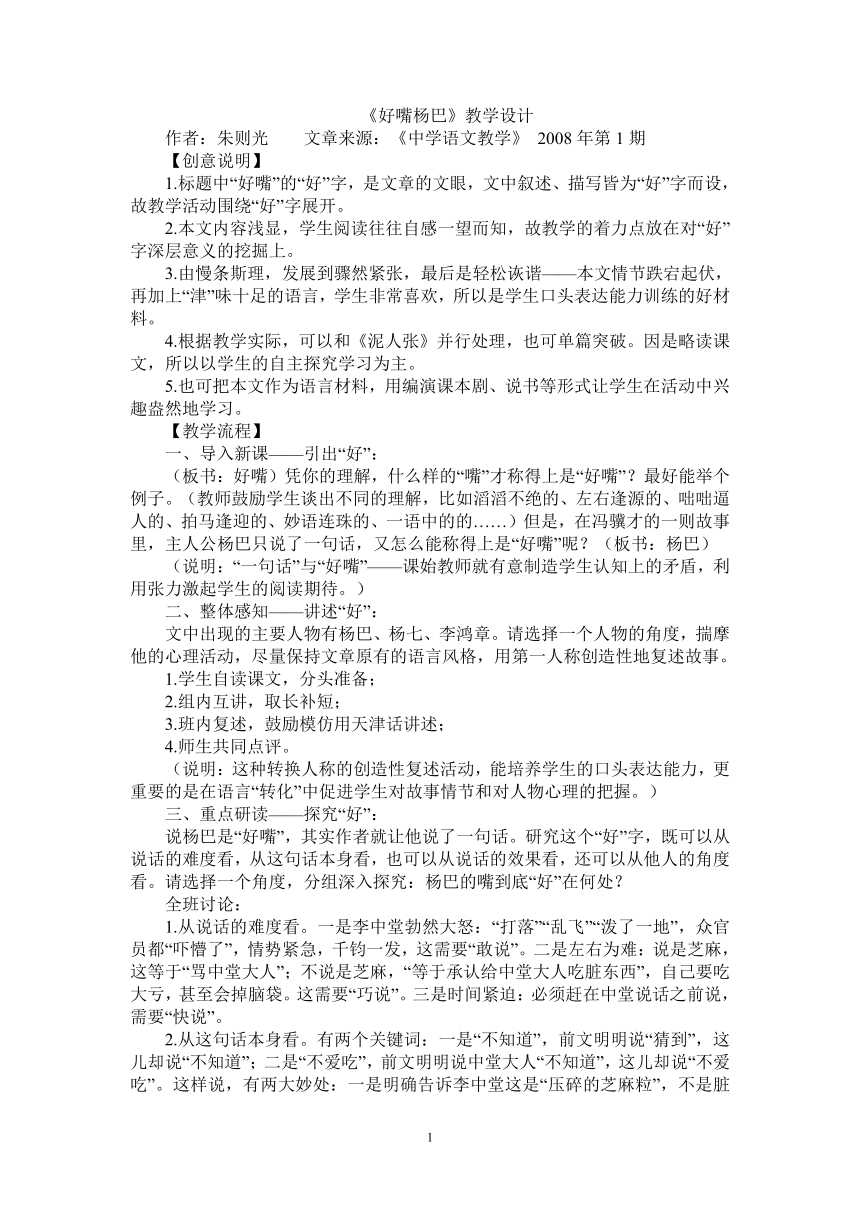 《好嘴杨巴》教学设计

作者：朱则光　　文章来源：《中学语文教学》 2008 年第 1 期

【创意说明】

1.标题中“好嘴”的“好”字，是文章的文眼，文中叙述、描写皆为“好”字而设，故教学活动围绕“好”字展开。

2.本文内容浅显，学生阅读往往自感一望而知，故教学的着力点放在对“好”字深层意义的挖掘上。

3.由慢条斯理，发展到骤然紧张，最后是轻松诙谐——本文情节跌宕起伏，再加上“津”味十足的语言，学生非常喜欢，所以是学生口头表达能力训练的好材料。

4.根据教学实际，可以和《泥人张》并行处理，也可单篇突破。因是略读课文，所以以学生的自主探究学习为主。

5.也可把本文作为语言材料，用编演课本剧、说书等形式让学生在活动中兴趣盎然地学习。

【教学流程】

一、导入新课——引出“好”：

（板书：好嘴）凭你的理解，什么样的“嘴”才称得上是“好嘴”？最好能举个例子。（教师鼓励学生谈出不同的理解，比如滔滔不绝的、左右逢源的、咄咄逼人的、拍马逢迎的、妙语连珠的、一语中的的……）但是，在冯骥才的一则故事里，主人公杨巴只说了一句话，又怎么能称得上是“好嘴”呢？（板书：杨巴）

（说明：“一句话”与“好嘴”——课始教师就有意制造学生认知上的矛盾，利用张力激起学生的阅读期待。）

二、整体感知——讲述“好”：

文中出现的主要人物有杨巴、杨七、李鸿章。请选择一个人物的角度，揣摩他的心理活动，尽量保持文章原有的语言风格，用第一人称创造性地复述故事。

1.学生自读课文，分头准备；

2.组内互讲，取长补短；

3.班内复述，鼓励模仿用天津话讲述；

4.师生共同点评。

（说明：这种转换人称的创造性复述活动，能培养学生的口头表达能力，更重要的是在语言“转化”中促进学生对故事情节和对人物心理的把握。）

三、重点研读——探究“好”：

说杨巴是“好嘴”，其实作者就让他说了一句话。研究这个“好”字，既可以从说话的难度看，从这句话本身看，也可以从说话的效果看，还可以从他人的角度看。请选择一个角度，分组深入探究：杨巴的嘴到底“好”在何处？

全班讨论：

1.从说话的难度看。一是李中堂勃然大怒：“打落”“乱飞”“泼了一地”，众官员都“吓懵了”，情势紧急，千钧一发，这需要“敢说”。二是左右为难：说是芝麻，这等于“骂中堂大人”；不说是芝麻，“等于承认给中堂大人吃脏东西”，自己要吃大亏，甚至会掉脑袋。这需要“巧说”。三是时间紧迫：必须赶在中堂说话之前说，需要“快说”。

2.从这句话本身看。有两个关键词：一是“不知道”，前文明明说“猜到”，这儿却说“不知道”；二是“不爱吃”，前文明明说中堂大人“不知道”，这儿却说“不爱吃”。这样说，有两大妙处：一是明确告诉李中堂这是“压碎的芝麻粒”，不是脏

1